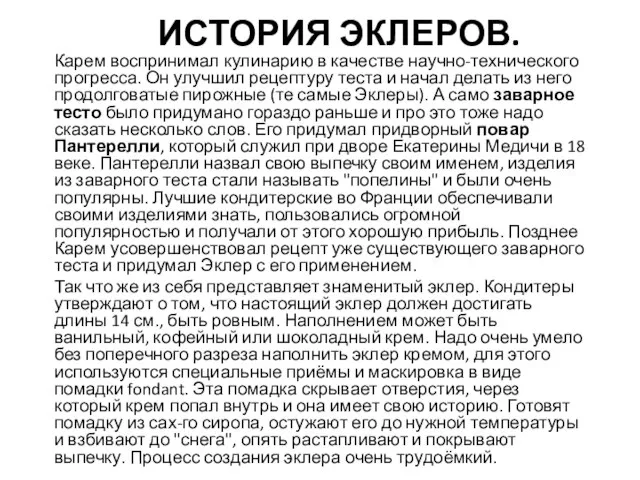 ИСТОРИЯ ЭКЛЕРОВ.

Карем воспринимал кулинарию в качестве научно-технического прогресса. Он улучшил рецептуру теста и начал делать из него продолговатые пирожные (те самые Эклеры). А само заварное тесто было придумано гораздо раньше и про это тоже надо сказать несколько слов. Его придумал придворный повар Пантерелли, который служил при дворе Екатерины Медичи в 18 веке. Пантерелли назвал свою выпечку своим именем, изделия из заварного теста стали называть "попелины" и были очень популярны. Лучшие кондитерские во Франции обеспечивали своими изделиями знать, пользовались огромной популярностью и получали от этого хорошую прибыль. Позднее Карем усовершенствовал рецепт уже существующего заварного теста и придумал Эклер с его применением.

Так что же из себя представляет знаменитый эклер. Кондитеры утверждают о том, что настоящий эклер должен достигать длины 14 см., быть ровным. Наполнением может быть ванильный, кофейный или шоколадный крем. Надо очень умело без поперечного разреза наполнить эклер кремом, для этого используются специальные приёмы и маскировка в виде помадки fondant. Эта помадка скрывает отверстия, через который крем попал внутрь и она имеет свою историю. Готовят помадку из сах-го сиропа, остужают его до нужной температуры и взбивают до "снега", опять растапливают и покрывают выпечку. Процесс создания эклера очень трудоёмкий.